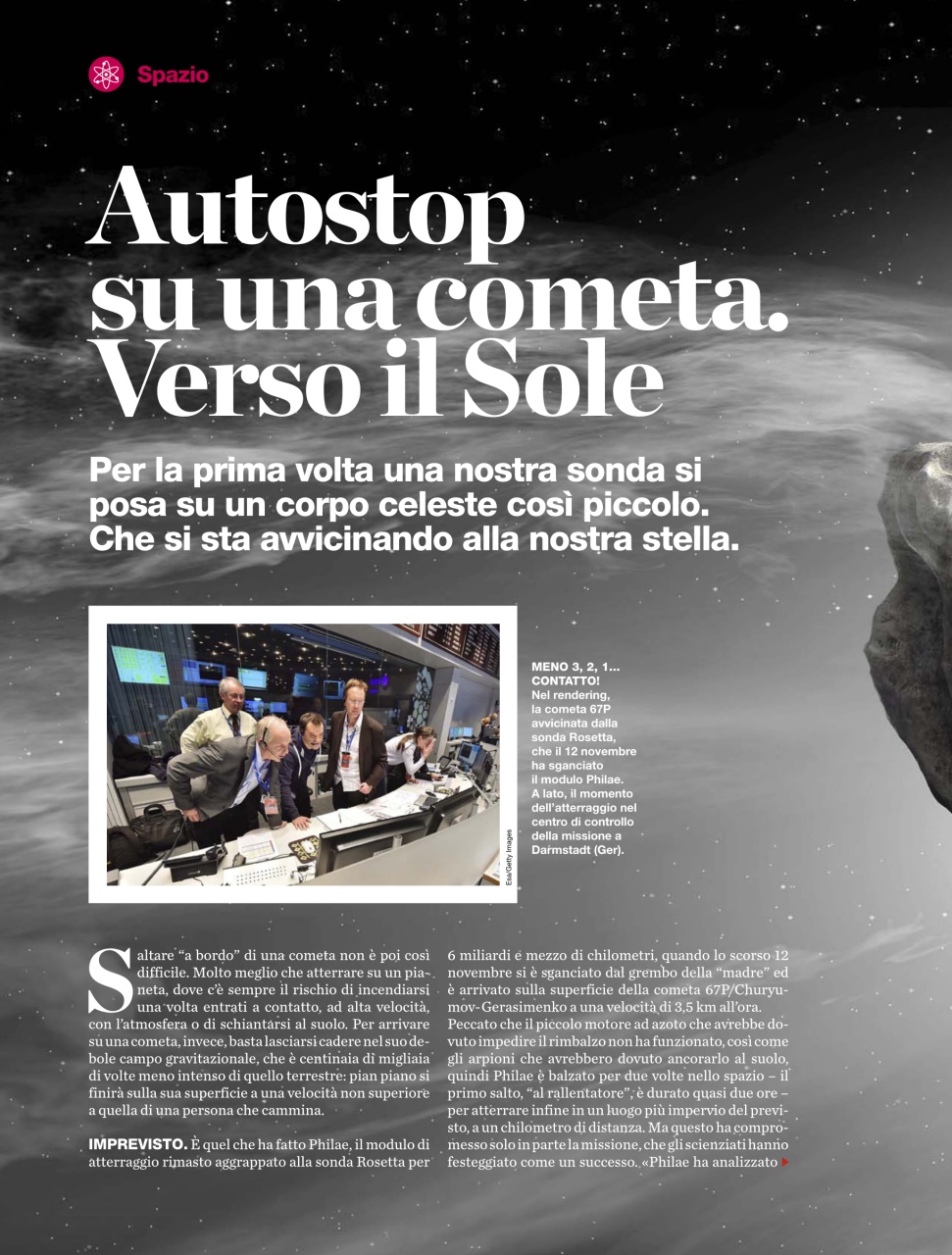 Spazio

Autostop su una cometa. Verso il Sole

Per la prima volta una nostra sonda si posa su un corpo celeste così piccolo. Che si sta avvicinando alla nostra stella.

Esa/Getty Images

MENO 3, 2, 1... CONTATTO! Nel rendering, la cometa 67P avvicinata dalla sonda Rosetta, che il 12 novembre ha sganciato il modulo Philae. A lato, il momento dell'atterraggio nel centro di controllo della missione a Darmstadt (Ger).

Saltare "a bordo" di una cometa non è poi così difficile. Molto meglio che atterrare su un pianeta, dove c'è sempre il rischio di incendiarsi una volta entrati a contatto, ad alta velocità, con l'atmosfera o di schiantarsi al suolo. Per arrivare su una cometa, invece, basta lasciarsi cadere nel suo debole campo gravitazionale, che è centinaia di migliaia di volte meno intenso di quello terrestre: pian piano si finirà sulla sua superficie a una velocità non superiore a quella di una persona che cammina.

IMPREVISTO. È quel che ha fatto Philae, il modulo di atterraggio rimasto aggrappato alla sonda Rosetta per 6 miliardi e mezzo di chilometri, quando lo scorso 12 novembre si è sganciato dal grembo della "madre" ed è arrivato sulla superficie della cometa 67P/Churyumov-Gerasimenko a una velocità di 3,5 km all'ora. Peccato che il piccolo motore ad azoto che avrebbe dovuto impedire il rimbalzo non ha funzionato, così come gli arpioni che avrebbero dovuto ancorarlo al suolo, quindi Philae è balzato per due volte nello spazio – il primo salto, "al rallentatore", è durato quasi due ore – per atterrare infine in un luogo più impervio del previsto, a un chilometro di distanza. Ma questo ha compromesso solo in parte la missione, che gli scienziati hanno festeggiato come un successo. «Philae ha analizzato